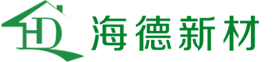 HD 海德新材